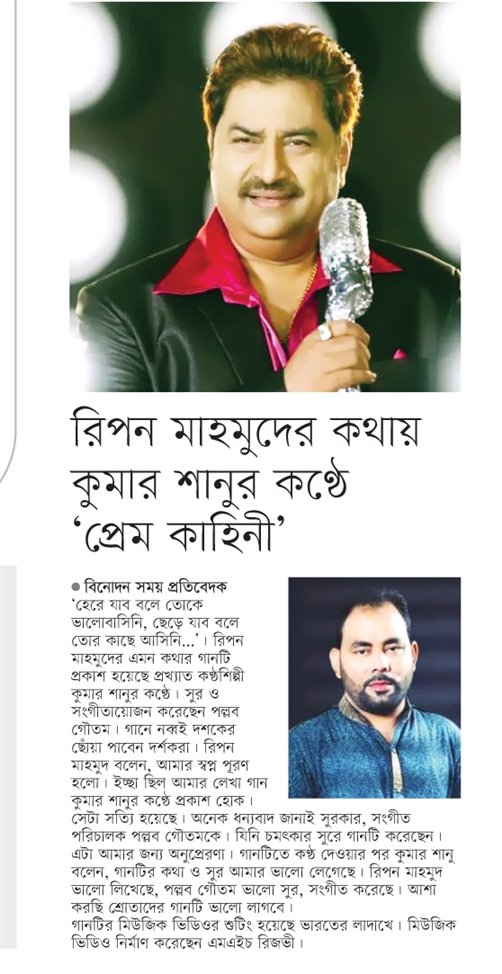 রিপন মাহমুদের কথায় কুমার শানুর কণ্ঠে 'প্রেম কাহিনী'

● বিনোদন সময় প্রতিবেদক
'হেরে যাব বলে তোকে ভালোবাসিনি, ছেড়ে যাব বলে তোর কাছে আসিনি...'। রিপন মাহমুদের এমন কথার গানটি প্রকাশ হয়েছে প্রখ্যাত কণ্ঠশিল্পী কুমার শানুর কণ্ঠে। সুর ও সংগীতায়োজন করেছেন পল্লব গৌতম। গানে নব্বই দশকের ছোঁয়া পাবেন দর্শকরা। রিপন মাহমুদ বলেন, আমার স্বপ্ন পূরণ হলো। ইচ্ছা ছিল আমার লেখা গান কুমার শানুর কণ্ঠে প্রকাশ হোক। সেটা সত্যি হয়েছে। অনেক ধন্যবাদ জানাই সুরকার, সংগীত পরিচালক পল্লব গৌতমকে। যিনি চমৎকার সুরে গানটি করেছেন। এটা আমার জন্য অনুপ্রেরণা। গানটিতে কণ্ঠ দেওয়ার পর কুমার শানু বলেন, গানটির কথা ও সুর আমার ভালো লেগেছে। রিপন মাহমুদ ভালো লিখেছে, পল্লব গৌতম ভালো সুর, সংগীত করেছে। আশা করছি শ্রোতাদের গানটি ভালো লাগবে।
গানটির মিউজিক ভিডিওর শুটিং হয়েছে ভারতের লাদাখে। মিউজিক ভিডিও নির্মাণ করেছেন এমএইচ রিজভী।